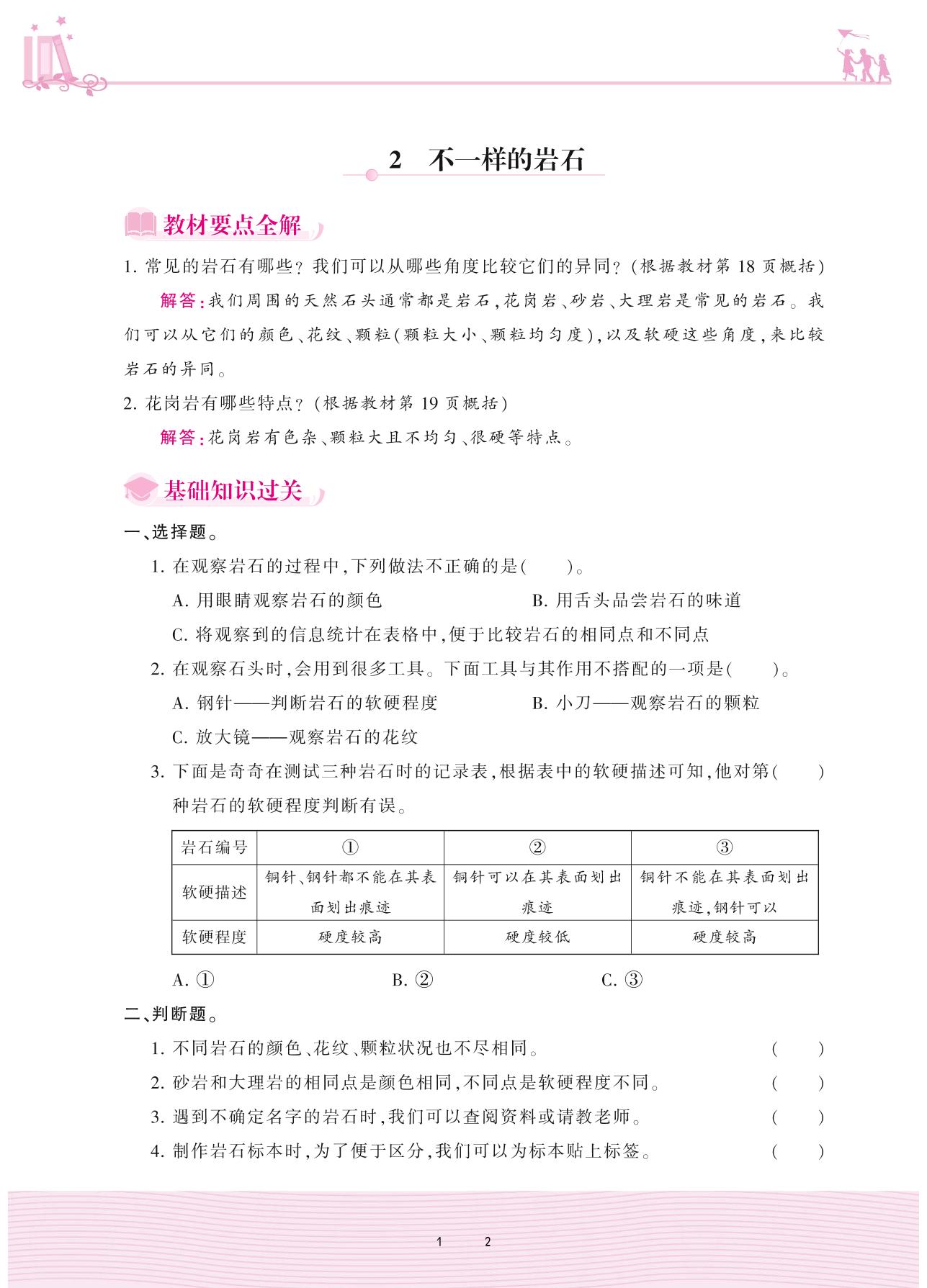 2　不一样的岩石

教材要点全解

1. 常见的岩石有哪些？我们可以从哪些角度比较它们的异同？（根据教材第 18 页概括）

解答：我们周围的天然石头通常都是岩石，花岗岩、砂岩、大理岩是常见的岩石。我们可以从它们的颜色、花纹、颗粒（颗粒大小、颗粒均匀度），以及软硬这些角度，来比较岩石的异同。

2. 花岗岩有哪些特点？（根据教材第 19 页概括）

解答：花岗岩有色杂、颗粒大且不均匀、很硬等特点。

基础知识过关

一、选择题。

1. 在观察岩石的过程中，下列做法不正确的是（　　）。

A. 用眼睛观察岩石的颜色　　B. 用舌头品尝岩石的味道

C. 将观察到的信息统计在表格中，便于比较岩石的相同点和不同点

2. 在观察石头时，会用到很多工具。下面工具与其作用不搭配的一项是（　　）。

A. 钢针——判断岩石的软硬程度　　B. 小刀——观察岩石的颗粒

C. 放大镜——观察岩石的花纹

3. 下面是奇奇在测试三种岩石时的记录表，根据表中的软硬描述可知，他对第（　　）种岩石的软硬程度判断有误。

| 岩石编号 | ① | ② | ③ |
|---|---|---|---|
| 软硬描述 | 铜针、钢针都不能在其表面划出痕迹 | 铜针可以在其表面划出痕迹 | 铜针不能在其表面划出痕迹，钢针可以 |
| 软硬程度 | 硬度较高 | 硬度较低 | 硬度较高 |

A. ①　　B. ②　　C. ③

二、判断题。

1. 不同岩石的颜色、花纹、颗粒状况也不尽相同。（　　）

2. 砂岩和大理岩的相同点是颜色相同，不同点是软硬程度不同。（　　）

3. 遇到不确定名字的岩石时，我们可以查阅资料或请教老师。（　　）

4. 制作岩石标本时，为了便于区分，我们可以为标本贴上标签。（　　）

1　2